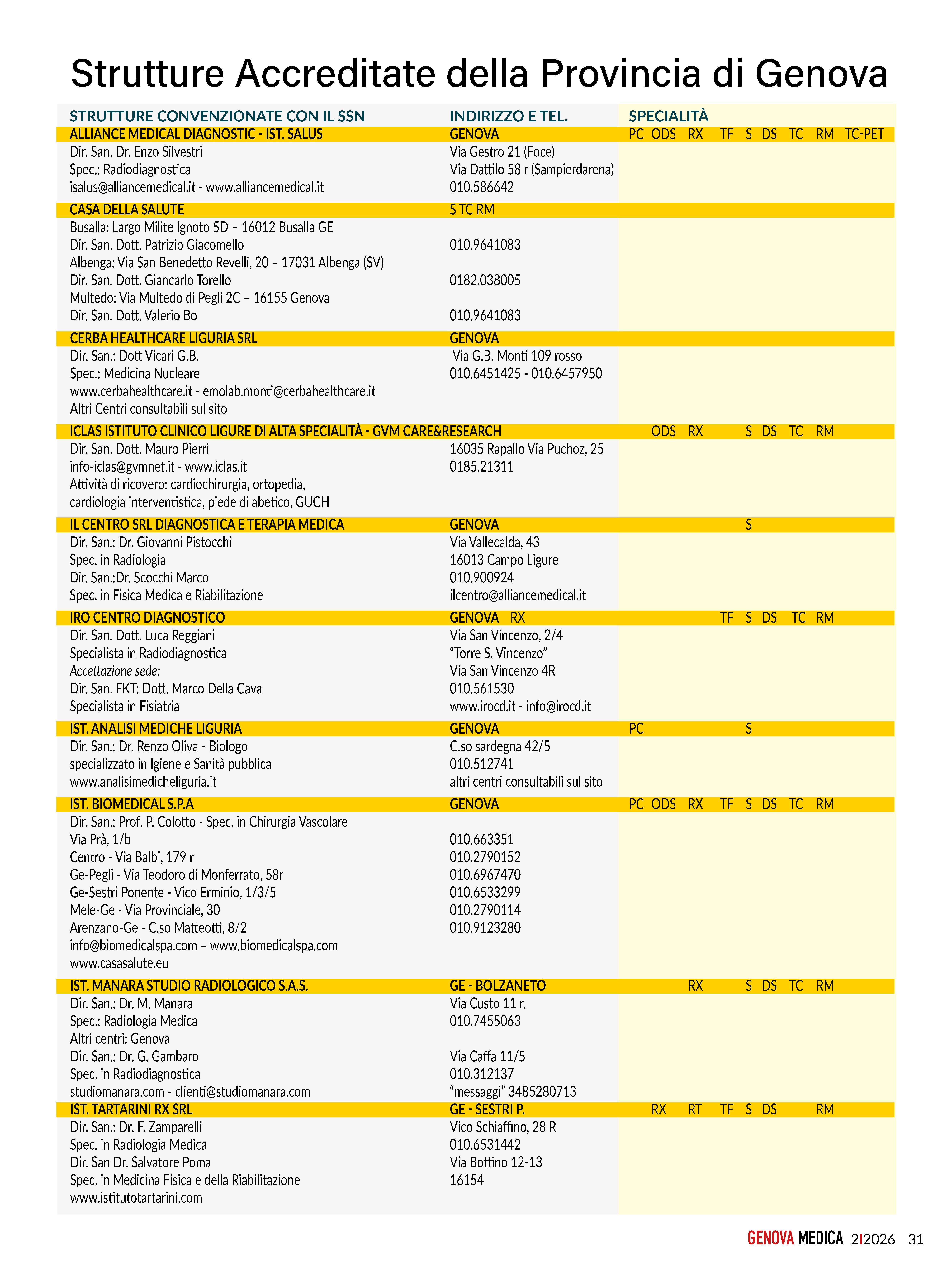 Strutture Accreditate della Provincia di Genova

| STRUTTURE CONVENZIONATE CON IL SSN | INDIRIZZO E TEL. | SPECIALITÀ |
|---|---|---|
| ALLIANCE MEDICAL DIAGNOSTIC - IST. SALUS | GENOVA | PC ODS RX TF S DS TC RM TC-PET |
| Dir. San. Dr. Enzo Silvestri | Via Gestro 21 (Foce) | |
| Spec.: Radiodiagnostica | Via Dattilo 58 r (Sampierdarena) | |
| isalus@alliancemedical.it - www.alliancemedical.it | 010.586642 | |
| CASA DELLA SALUTE | S TC RM | |
| Busalla: Largo Milite Ignoto 5D – 16012 Busalla GE | | |
| Dir. San. Dott. Patrizio Giacomello | 010.9641083 | |
| Albenga: Via San Benedetto Revelli, 20 – 17031 Albenga (SV) | | |
| Dir. San. Dott. Giancarlo Torello | 0182.038005 | |
| Multedo: Via Multedo di Pegli 2C – 16155 Genova | | |
| Dir. San. Dott. Valerio Bo | 010.9641083 | |
| CERBA HEALTHCARE LIGURIA SRL | GENOVA | |
| Dir. San.: Dott Vicari G.B. | Via G.B. Monti 109 rosso | |
| Spec.: Medicina Nucleare | 010.6451425 - 010.6457950 | |
| www.cerbahealthcare.it - emolab.monti@cerbahealthcare.it | | |
| Altri Centri consultabili sul sito | | |
| ICLAS ISTITUTO CLINICO LIGURE DI ALTA SPECIALITÀ - GVM CARE&RESEARCH | | ODS RX S DS TC RM |
| Dir. San. Dott. Mauro Pierri | 16035 Rapallo Via Puchoz, 25 | |
| info-iclas@gvmnet.it - www.iclas.it | 0185.21311 | |
| Attività di ricovero: cardiochirurgia, ortopedia, | | |
| cardiologia interventistica, piede di abetico, GUCH | | |
| IL CENTRO SRL DIAGNOSTICA E TERAPIA MEDICA | GENOVA | S |
| Dir. San.: Dr. Giovanni Pistocchi | Via Vallecalda, 43 | |
| Spec. in Radiologia | 16013 Campo Ligure | |
| Dir. San.:Dr. Scocchi Marco | 010.900924 | |
| Spec. in Fisica Medica e Riabilitazione | ilcentro@alliancemedical.it | |
| IRO CENTRO DIAGNOSTICO | GENOVA RX | TF S DS TC RM |
| Dir. San. Dott. Luca Reggiani | Via San Vincenzo, 2/4 | |
| Specialista in Radiodiagnostica | “Torre S. Vincenzo” | |
| Accettazione sede: | Via San Vincenzo 4R | |
| Dir. San. FKT: Dott. Marco Della Cava | 010.561530 | |
| Specialista in Fisiatria | www.irocd.it - info@irocd.it | |
| IST. ANALISI MEDICHE LIGURIA | GENOVA | PC S |
| Dir. San.: Dr. Renzo Oliva - Biologo | C.so sardegna 42/5 | |
| specializzato in Igiene e Sanità pubblica | 010.512741 | |
| www.analisimedicheliguria.it | altri centri consultabili sul sito | |
| IST. BIOMEDICAL S.P.A | GENOVA | PC ODS RX TF S DS TC RM |
| Dir. San.: Prof. P. Colotto - Spec. in Chirurgia Vascolare | | |
| Via Prà, 1/b | 010.663351 | |
| Centro - Via Balbi, 179 r | 010.2790152 | |
| Ge-Pegli - Via Teodoro di Monferrato, 58r | 010.6967470 | |
| Ge-Sestri Ponente - Vico Erminio, 1/3/5 | 010.6533299 | |
| Mele-Ge - Via Provinciale, 30 | 010.2790114 | |
| Arenzano-Ge - C.so Matteotti, 8/2 | 010.9123280 | |
| info@biomedicalspa.com – www.biomedicalspa.com | | |
| www.casasalute.eu | | |
| IST. MANARA STUDIO RADIOLOGICO S.A.S. | GE - BOLZANETO | RX S DS TC RM |
| Dir. San.: Dr. M. Manara | Via Custo 11 r. | |
| Spec.: Radiologia Medica | 010.7455063 | |
| Altri centri: Genova | | |
| Dir. San.: Dr. G. Gambaro | Via Caffa 11/5 | |
| Spec. in Radiodiagnostica | 010.312137 | |
| studiomanara.com - clienti@studiomanara.com | “messaggi” 3485280713 | |
| IST. TARTARINI RX SRL | GE - SESTRI P. | RX RT TF S DS RM |
| Dir. San.: Dr. F. Zamparelli | Vico Schiaffino, 28 R | |
| Spec. in Radiologia Medica | 010.6531442 | |
| Dir. San Dr. Salvatore Poma | Via Bottino 12-13 | |
| Spec. in Medicina Fisica e della Riabilitazione | 16154 | |
| www.istitutotartarini.com | | |

GENOVA MEDICA 2I2026 31